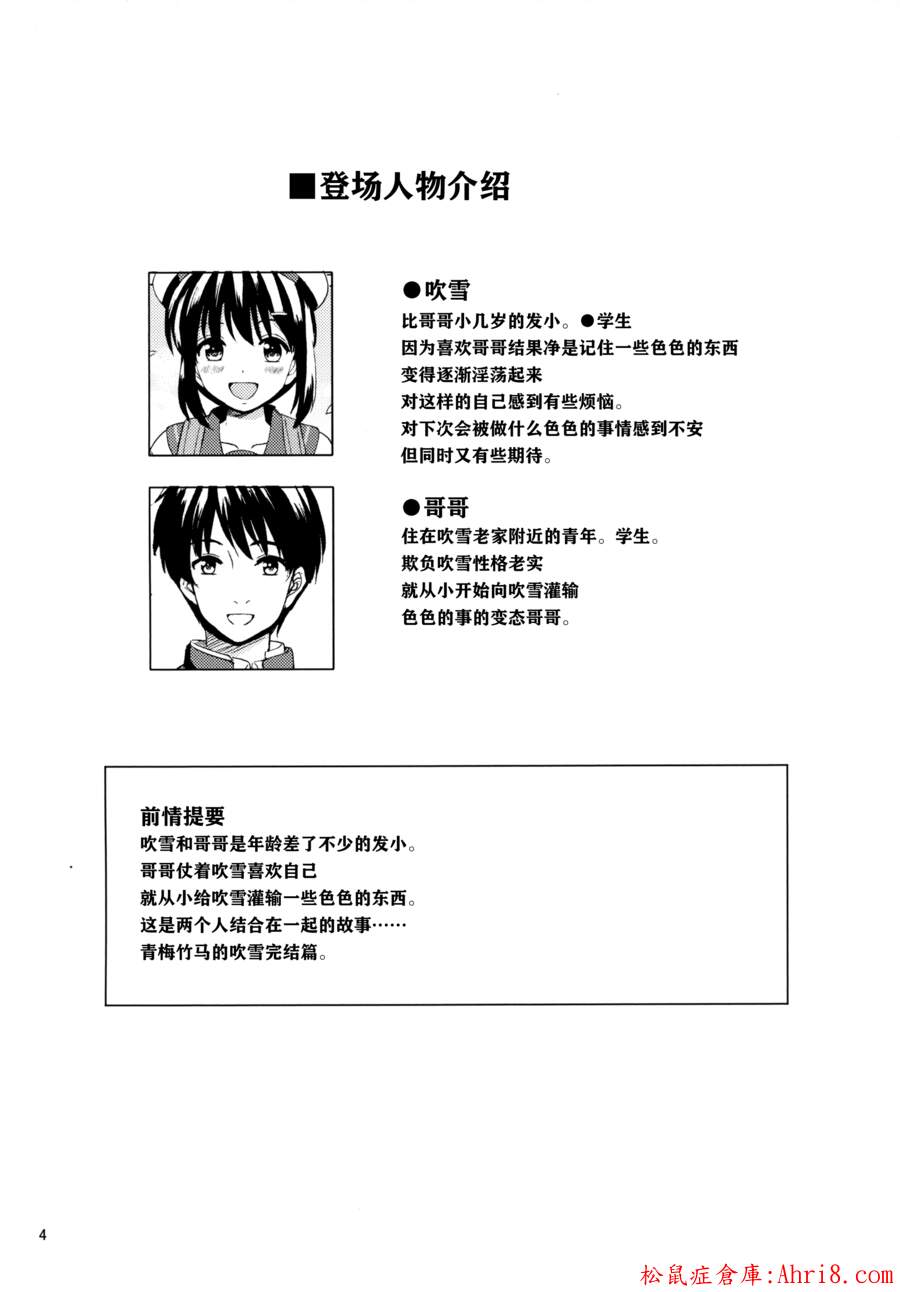 ■登场人物介绍

●吹雪
比哥哥小几岁的发小。●学生
因为喜欢哥哥结果净是记住一些色色的东西
变得逐渐淫荡起来
对这样的自己感到有些烦恼。
对下次会被做什么色色的事情感到不安
但同时又有些期待。

●哥哥
住在吹雪老家附近的青年。学生。
欺负吹雪性格老实
就从小开始向吹雪灌输
色色的事的变态哥哥。

前情提要
吹雪和哥哥是年龄差了不少的发小。
哥哥仗着吹雪喜欢自己
就从小给吹雪灌输一些色色的东西。
这是两个人结合在一起的故事……
青梅竹马的吹雪完结篇。

4

松鼠症倉庫:Ahri8.com